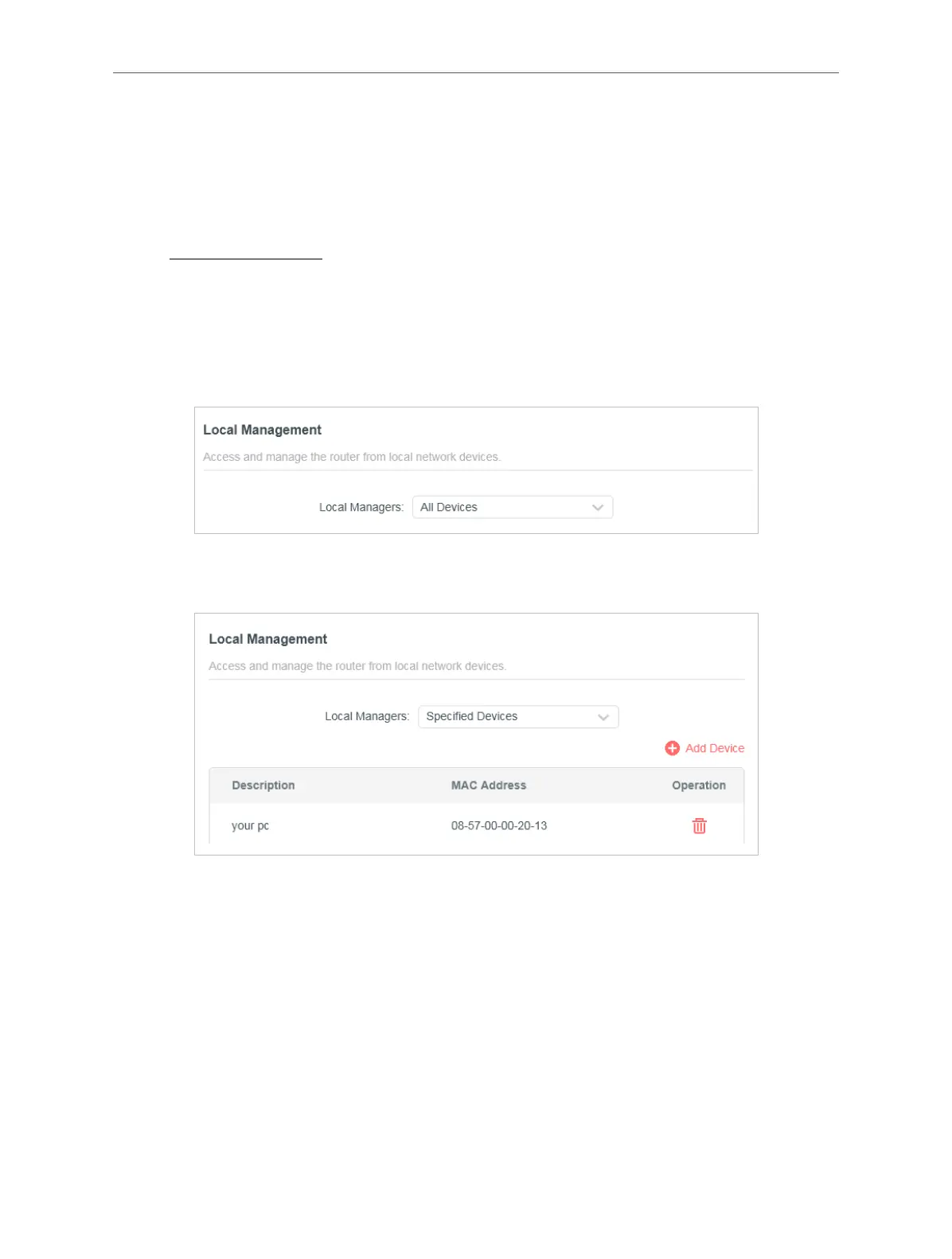 Local Management

Access and manage the router from local network devices.

Local Managers: All Devices

Local Management

Access and manage the router from local network devices.

Local Managers: Specified Devices

Add Device

| Description | MAC Address | Operation |
|---|---|---|
| your pc | 08-57-00-00-20-13 | |